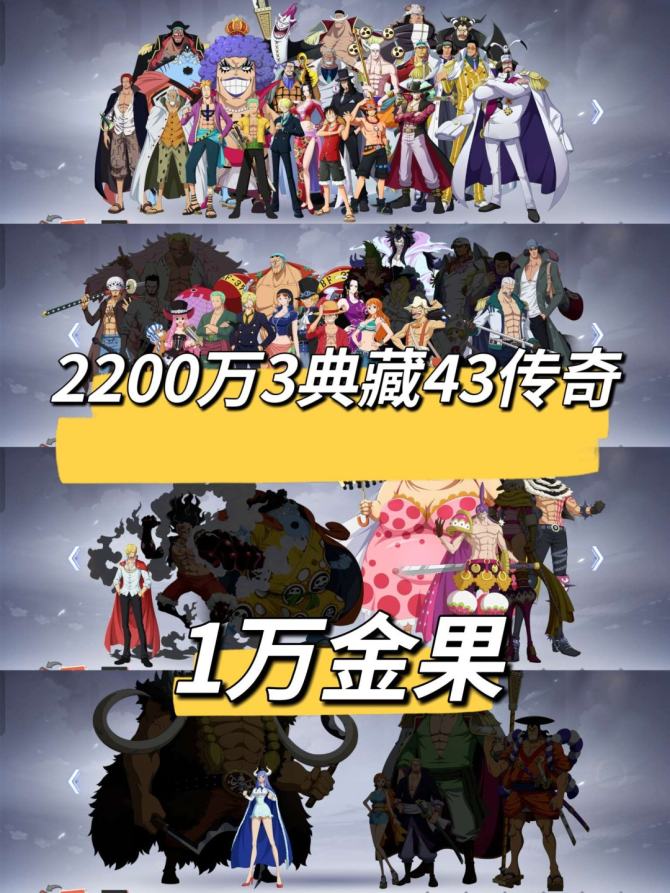 2200万3典藏43传奇

1万金果